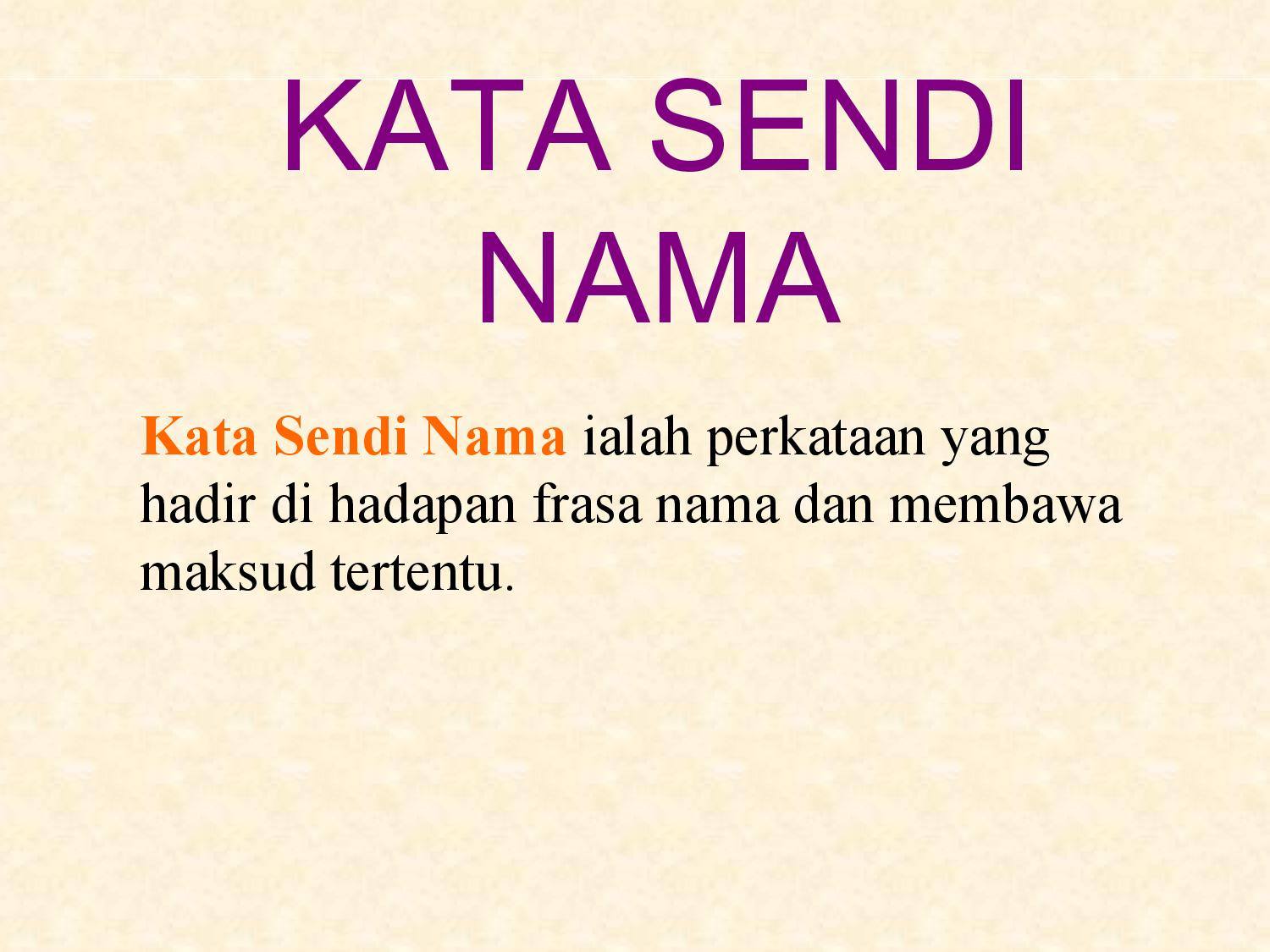 KATA SENDI NAMA

Kata Sendi Nama ialah perkataan yang hadir di hadapan frasa nama dan membawa maksud tertentu.